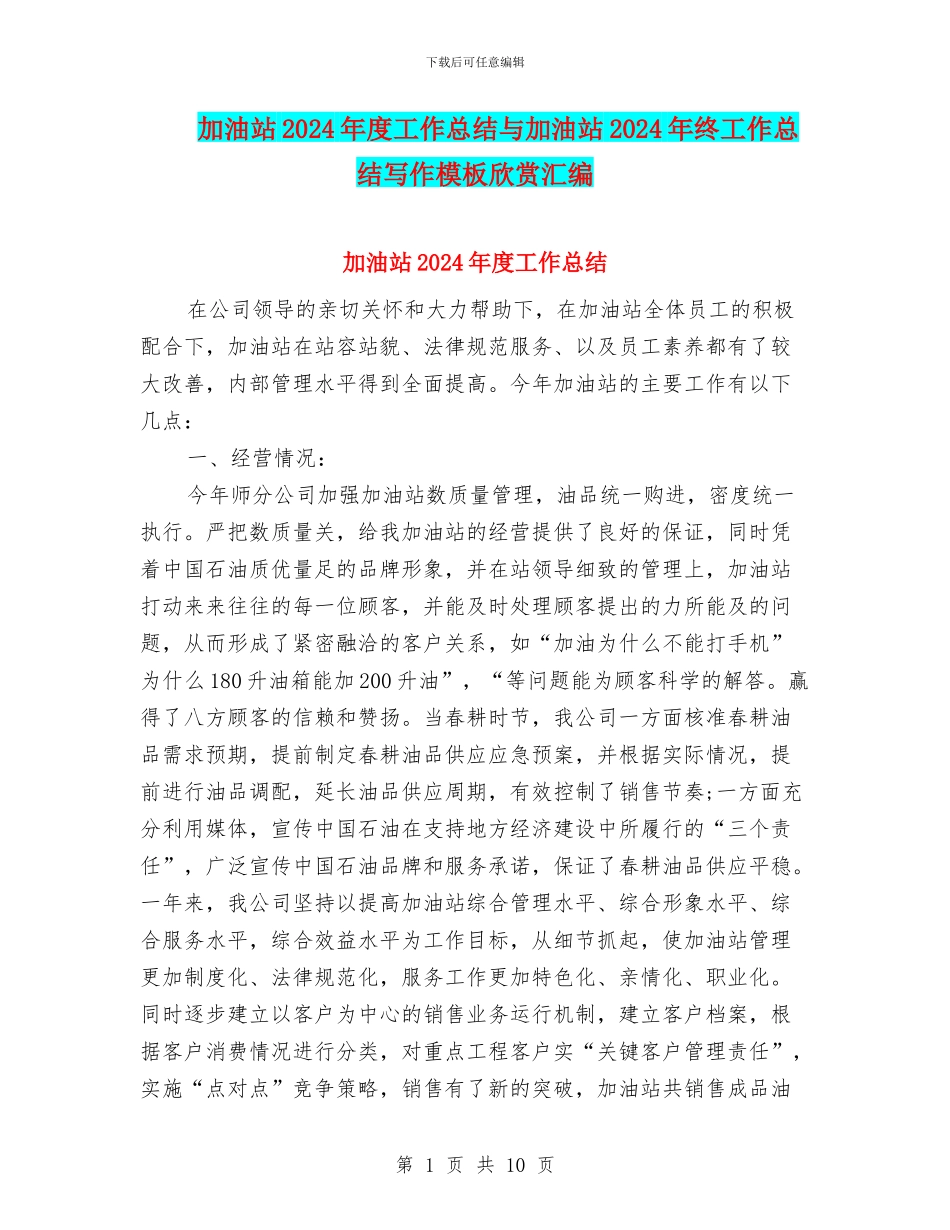 下载后可任意编辑

加油站2024年度工作总结与加油站2024年终工作总结写作模板欣赏汇编

加油站2024年度工作总结

在公司领导的亲切关怀和大力帮助下，在加油站全体员工的积极配合下，加油站在站容站貌、法律规范服务、以及员工素养都有了较大改善，内部管理水平得到全面提高。今年加油站的主要工作有以下几点：

一、经营情况：

今年师分公司加强加油站数质量管理，油品统一购进，密度统一执行。严把数质量关，给我加油站的经营提供了良好的保证，同时凭着中国石油质优量足的品牌形象，并在站领导细致的管理上，加油站打动来来往往的每一位顾客，并能及时处理顾客提出的力所能及的问题，从而形成了紧密融洽的客户关系，如“加油为什么不能打手机”为什么180升油箱能加200升油”，“等问题能为顾客科学的解答。赢得了八方顾客的信赖和赞扬。当春耕时节，我公司一方面核准春耕油品需求预期，提前制定春耕油品供应应急预案，并根据实际情况，提前进行油品调配，延长油品供应周期，有效控制了销售节奏;一方面充分利用媒体，宣传中国石油在支持地方经济建设中所履行的“三个责任”，广泛宣传中国石油品牌和服务承诺，保证了春耕油品供应平稳。一年来，我公司坚持以提高加油站综合管理水平、综合形象水平、综合服务水平，综合效益水平为工作目标，从细节抓起，使加油站管理更加制度化、法律规范化，服务工作更加特色化、亲情化、职业化。同时逐步建立以客户为中心的销售业务运行机制，建立客户档案，根据客户消费情况进行分类，对重点工程客户实“关键客户管理责任”，实施“点对点”竞争策略，销售有了新的突破，加油站共销售成品油

第 1 页 共 10 页